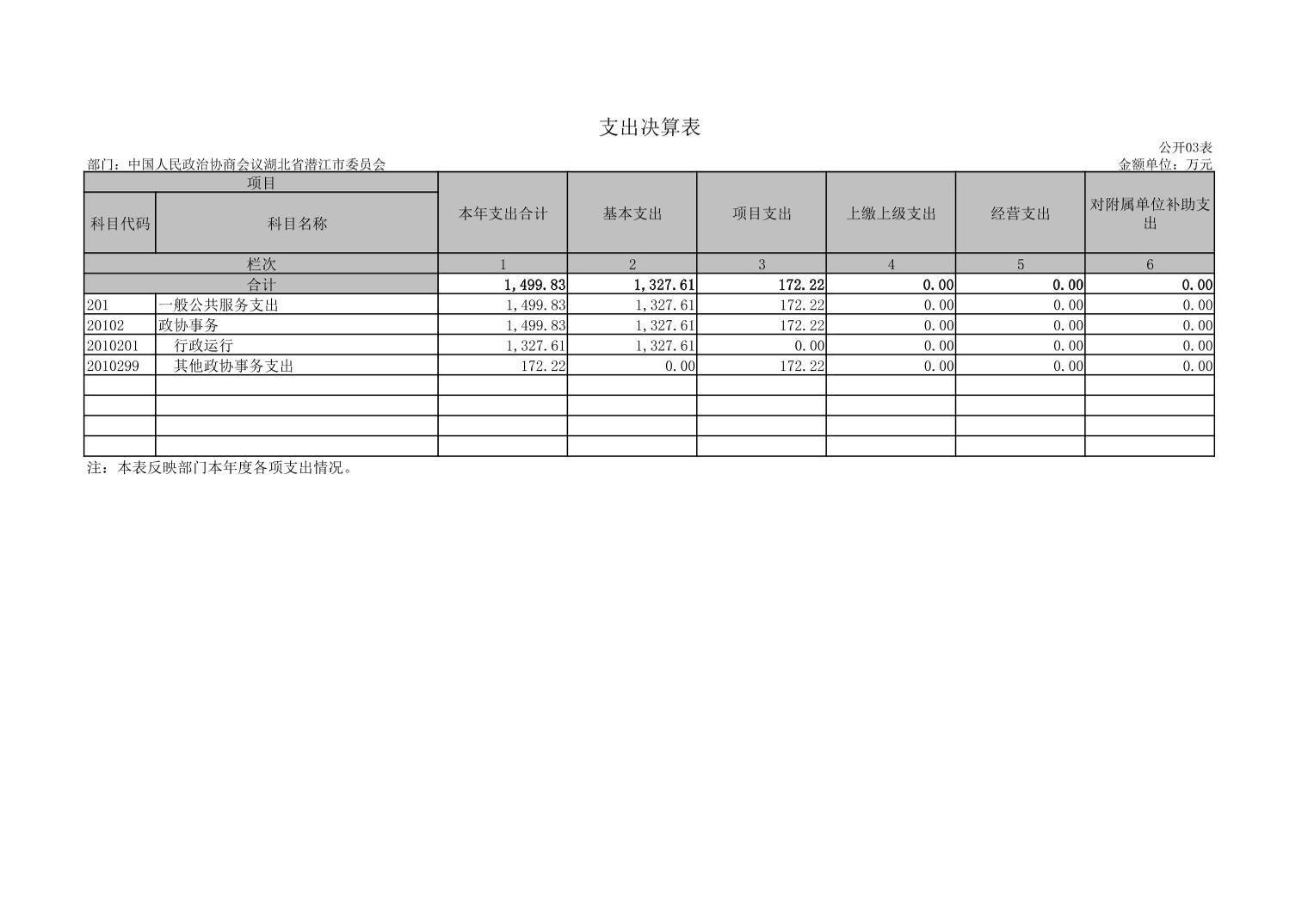 支出决算表

公开03表

部门：中国人民政治协商会议湖北省潜江市委员会

金额单位：万元

| 项目 | | 本年支出合计 | 基本支出 | 项目支出 | 上缴上级支出 | 经营支出 | 对附属单位补助支出 |
|---|---|---|---|---|---|---|---|
| 科目代码 | 科目名称 | | | | | | |
| 栏次 | | 1 | 2 | 3 | 4 | 5 | 6 |
| 合计 | | 1,499.83 | 1,327.61 | 172.22 | 0.00 | 0.00 | 0.00 |
| 201 | 一般公共服务支出 | 1,499.83 | 1,327.61 | 172.22 | 0.00 | 0.00 | 0.00 |
| 20102 | 政协事务 | 1,499.83 | 1,327.61 | 172.22 | 0.00 | 0.00 | 0.00 |
| 2010201 | 行政运行 | 1,327.61 | 1,327.61 | 0.00 | 0.00 | 0.00 | 0.00 |
| 2010299 | 其他政协事务支出 | 172.22 | 0.00 | 172.22 | 0.00 | 0.00 | 0.00 |
| | | | | | | | |
| | | | | | | | |
| | | | | | | | |
| | | | | | | | |

注：本表反映部门本年度各项支出情况。